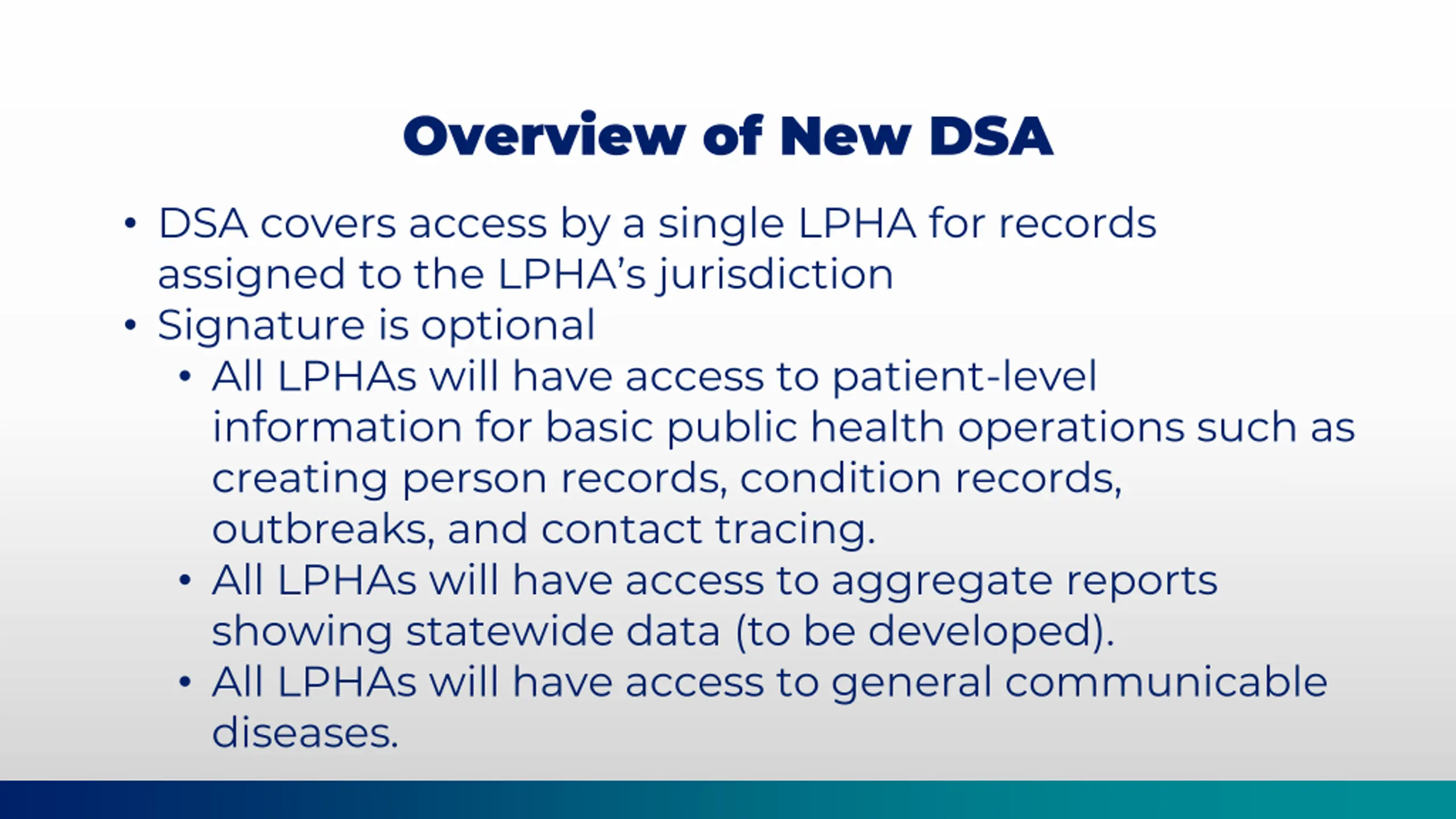 Overview of New DSA

• DSA covers access by a single LPHA for records assigned to the LPHA's jurisdiction
• Signature is optional
  • All LPHAs will have access to patient-level information for basic public health operations such as creating person records, condition records, outbreaks, and contact tracing.
  • All LPHAs will have access to aggregate reports showing statewide data (to be developed).
  • All LPHAs will have access to general communicable diseases.